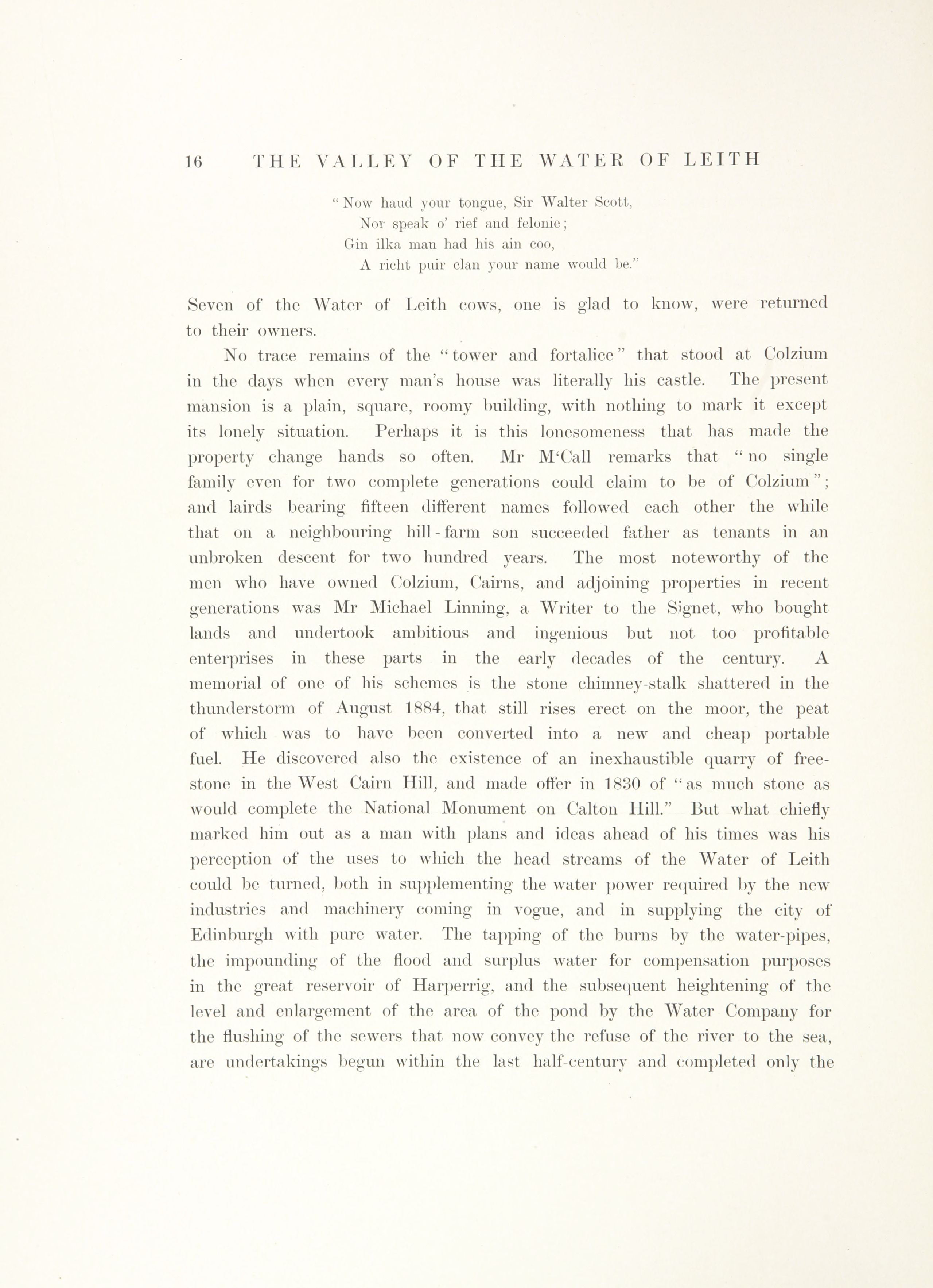 16 THE VALLEY OF THE WATER OF LEITH

"Now haud your tongue, Sir Walter Scott,
Nor speak o' rief and felonie;
Gin ilka man had his ain coo,
A richt puir clan your name would be."

Seven of the Water of Leith cows, one is glad to know, were returned to their owners.

No trace remains of the "tower and fortalice" that stood at Colzium in the days when every man's house was literally his castle. The present mansion is a plain, square, roomy building, with nothing to mark it except its lonely situation. Perhaps it is this lonesomeness that has made the property change hands so often. Mr M'Call remarks that "no single family even for two complete generations could claim to be of Colzium"; and lairds bearing fifteen different names followed each other the while that on a neighbouring hill-farm son succeeded father as tenants in an unbroken descent for two hundred years. The most noteworthy of the men who have owned Colzium, Cairns, and adjoining properties in recent generations was Mr Michael Linning, a Writer to the Signet, who bought lands and undertook ambitious and ingenious but not too profitable enterprises in these parts in the early decades of the century. A memorial of one of his schemes is the stone chimney-stalk shattered in the thunderstorm of August 1884, that still rises erect on the moor, the peat of which was to have been converted into a new and cheap portable fuel. He discovered also the existence of an inexhaustible quarry of freestone in the West Cairn Hill, and made offer in 1830 of "as much stone as would complete the National Monument on Calton Hill." But what chiefly marked him out as a man with plans and ideas ahead of his times was his perception of the uses to which the head streams of the Water of Leith could be turned, both in supplementing the water power required by the new industries and machinery coming in vogue, and in supplying the city of Edinburgh with pure water. The tapping of the burns by the water-pipes, the impounding of the flood and surplus water for compensation purposes in the great reservoir of Harperrig, and the subsequent heightening of the level and enlargement of the area of the pond by the Water Company for the flushing of the sewers that now convey the refuse of the river to the sea, are undertakings begun within the last half-century and completed only the